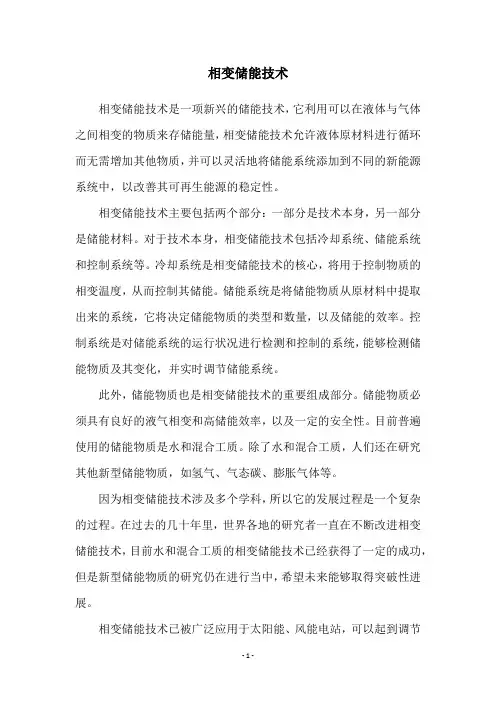 相变储能技术

相变储能技术是一项新兴的储能技术，它利用可以在液体与气体之间相变的物质来存储能量，相变储能技术允许液体原材料进行循环而无需增加其他物质，并可以灵活地将储能系统添加到不同的新能源系统中，以改善其可再生能源的稳定性。

相变储能技术主要包括两个部分：一部分是技术本身，另一部分是储能材料。对于技术本身，相变储能技术包括冷却系统、储能系统和控制系统等。冷却系统是相变储能技术的核心，将用于控制物质的相变温度，从而控制其储能。储能系统是将储能物质从原材料中提取出来的系统，它将决定储能物质的类型和数量，以及储能的效率。控制系统是对储能系统的运行状况进行检测和控制的系统，能够检测储能物质及其变化，并实时调节储能系统。

此外，储能物质也是相变储能技术的重要组成部分。储能物质必须具有良好的液气相变和高储能效率，以及一定的安全性。目前普遍使用的储能物质是水和混合工质。除了水和混合工质，人们还在研究其他新型储能物质，如氢气、气态碳、膨胀气体等。

因为相变储能技术涉及多个学科，所以它的发展过程是一个复杂的过程。在过去的几十年里，世界各地的研究者一直在不断改进相变储能技术，目前水和混合工质的相变储能技术已经获得了一定的成功，但是新型储能物质的研究仍在进行当中，希望未来能够取得突破性进展。

相变储能技术已被广泛应用于太阳能、风能电站，可以起到调节

- 1 -